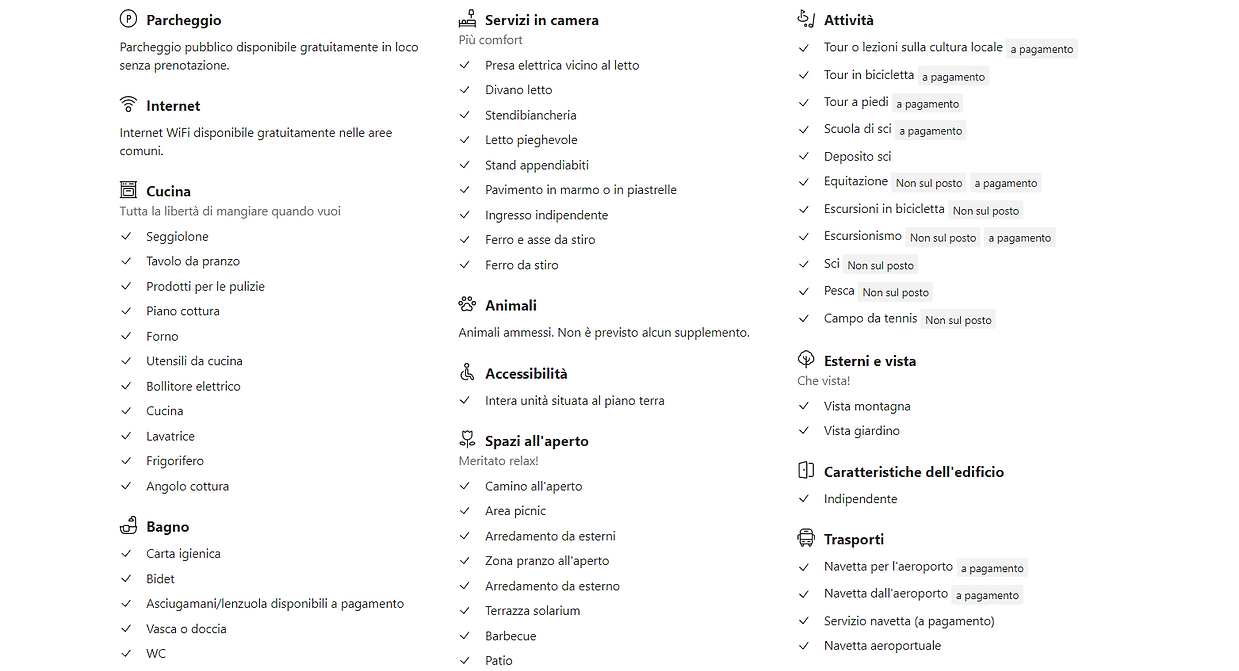 Parcheggio
Parcheggio pubblico disponibile gratuitamente in loco senza prenotazione.

Internet
Internet WiFi disponibile gratuitamente nelle aree comuni.

Cucina
Tutta la libertà di mangiare quando vuoi
Seggiolone
Tavolo da pranzo
Prodotti per le pulizie
Piano cottura
Forno
Utensili da cucina
Bollitore elettrico
Cucina
Lavatrice
Frigorifero
Angolo cottura

Bagno
Carta igienica
Bidet
Asciugamani/lenzuola disponibili a pagamento
Vasca o doccia
WC

Servizi in camera
Più comfort
Presa elettrica vicino al letto
Divano letto
Stendibiancheria
Letto pieghevole
Stand appendiabiti
Pavimento in marmo o in piastrelle
Ingresso indipendente
Ferro e asse da stiro
Ferro da stiro

Animali
Animali ammessi. Non è previsto alcun supplemento.

Accessibilità
Intera unità situata al piano terra

Spazi all'aperto
Meritato relax!
Camino all'aperto
Area picnic
Arredamento da esterni
Zona pranzo all'aperto
Arredamento da esterno
Terrazza solarium
Barbecue
Patio

Attività
Tour o lezioni sulla cultura locale a pagamento
Tour in bicicletta a pagamento
Tour a piedi a pagamento
Scuola di sci a pagamento
Deposito sci
Equitazione Non sul posto a pagamento
Escursioni in bicicletta Non sul posto
Escursionismo Non sul posto a pagamento
Sci Non sul posto
Pesca Non sul posto
Campo da tennis Non sul posto

Esterni e vista
Che vista!
Vista montagna
Vista giardino

Caratteristiche dell'edificio
Indipendente

Trasporti
Navetta per l'aeroporto a pagamento
Navetta dall'aeroporto a pagamento
Servizio navetta (a pagamento)
Navetta aeroportuale